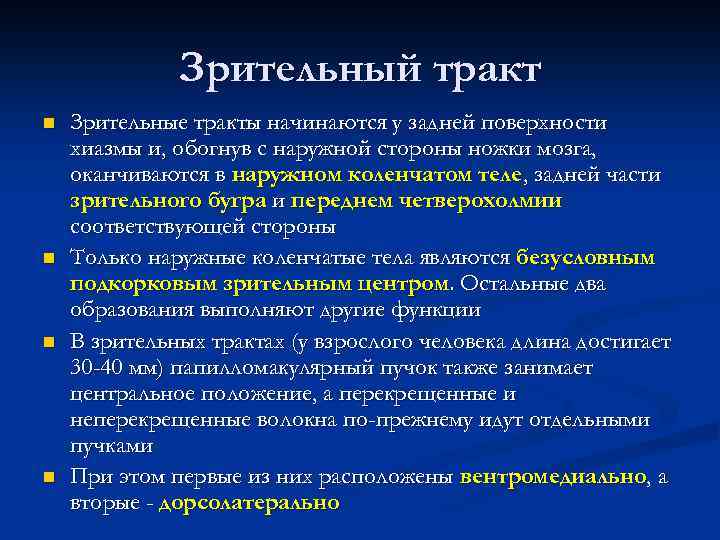 Зрительный тракт

Зрительные тракты начинаются у задней поверхности хиазмы и, обогнув с наружной стороны ножки мозга, оканчиваются в наружном коленчатом теле, задней части зрительного бугра и переднем четверохолмии соответствующей стороны

Только наружные коленчатые тела являются безусловным подкорковым зрительным центром. Остальные два образования выполняют другие функции

В зрительных трактах (у взрослого человека длина достигает 30-40 мм) папилломакулярный пучок также занимает центральное положение, а перекрещенные и неперекрещенные волокна по-прежнему идут отдельными пучками

При этом первые из них расположены вентромедиально, а вторые - дорсолатерально